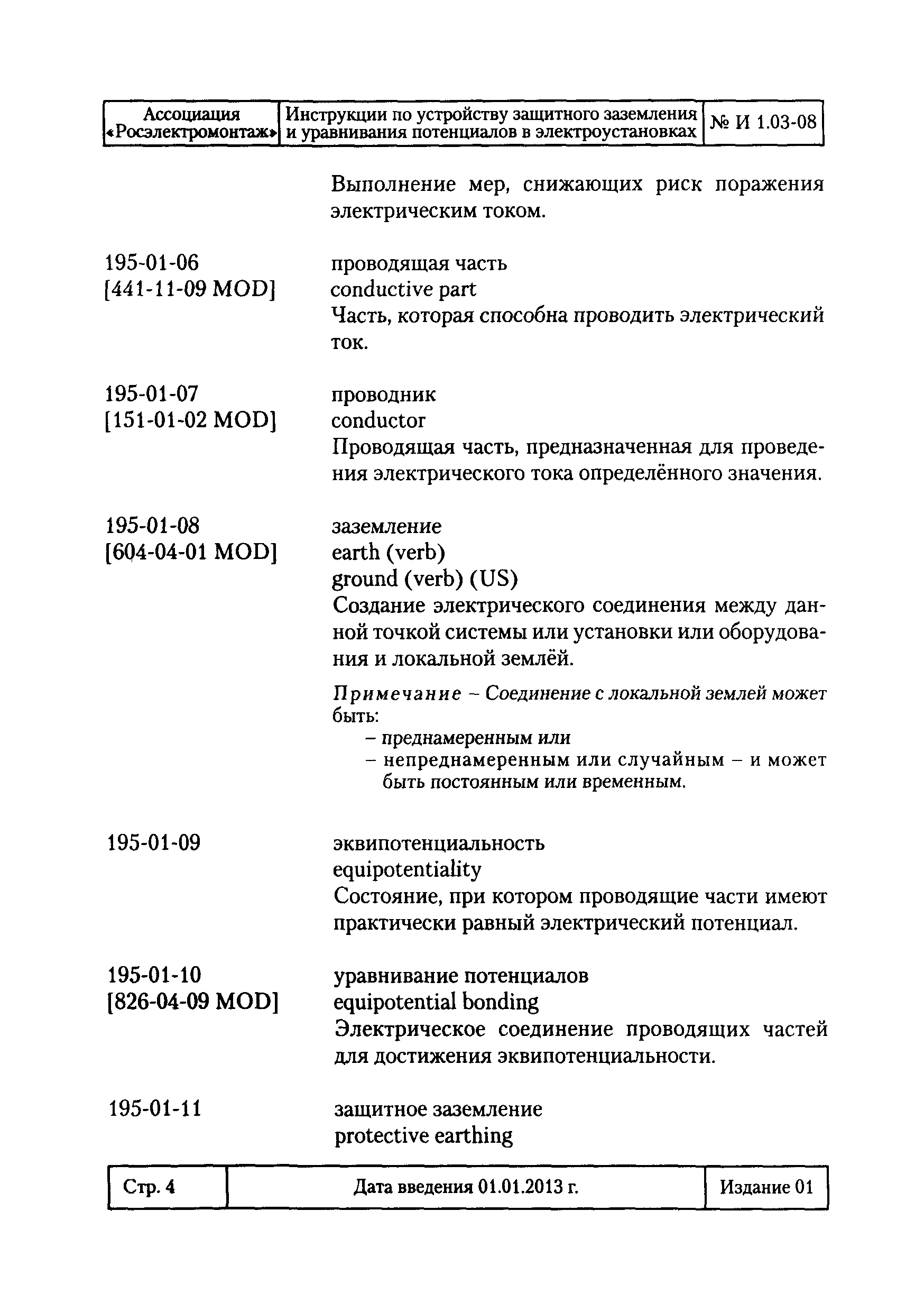 | Ассоциация «Росэлектромонтаж» | Инструкции по устройству защитного заземления и уравнивания потенциалов в электроустановках | № И 1.03-08 |
|---|---|---|

Выполнение мер, снижающих риск поражения электрическим током.

195-01-06
[441-11-09 MOD]
проводящая часть
conductive part
Часть, которая способна проводить электрический ток.

195-01-07
[151-01-02 MOD]
проводник
conductor
Проводящая часть, предназначенная для проведения электрического тока определённого значения.

195-01-08
[604-04-01 MOD]
заземление
earth (verb)
ground (verb) (US)
Создание электрического соединения между данной точкой системы или установки или оборудования и локальной землёй.

Примечание – Соединение с локальной землей может быть:
– преднамеренным или
– непреднамеренным или случайным – и может быть постоянным или временным.

195-01-09
эквипотенциальность
equipotentiality
Состояние, при котором проводящие части имеют практически равный электрический потенциал.

195-01-10
[826-04-09 MOD]
уравнивание потенциалов
equipotential bonding
Электрическое соединение проводящих частей для достижения эквипотенциальности.

195-01-11
защитное заземление
protective earthing

| Стр. 4 | Дата введения 01.01.2013 г. | Издание 01 |
|---|---|---|